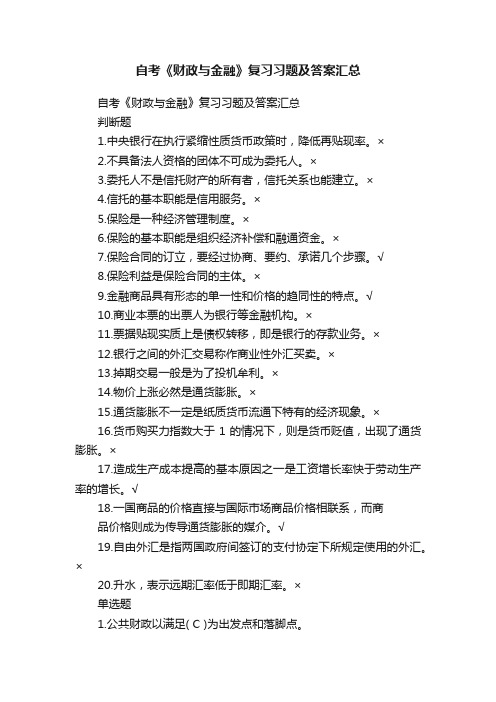 自考《财政与金融》复习习题及答案汇总

自考《财政与金融》复习习题及答案汇总

判断题

1.中央银行在执行紧缩性质货币政策时，降低再贴现率。×

2.不具备法人资格的团体不可成为委托人。×

3.委托人不是信托财产的所有者，信托关系也能建立。×

4.信托的基本职能是信用服务。×

5.保险是一种经济管理制度。×

6.保险的基本职能是组织经济补偿和融通资金。×

7.保险合同的订立，要经过协商、要约、承诺几个步骤。√

8.保险利益是保险合同的主体。×

9.金融商品具有形态的单一性和价格的趋同性的特点。√

10.商业本票的出票人为银行等金融机构。×

11.票据贴现实质上是债权转移，即是银行的存款业务。×

12.银行之间的外汇交易称作商业性外汇买卖。×

13.掉期交易一般是为了投机牟利。×

14.物价上涨必然是通货膨胀。×

15.通货膨胀不一定是纸质货币流通下特有的经济现象。×

16.货币购买力指数大于 1 的情况下，则是货币贬值，出现了通货膨胀。×

17.造成生产成本提高的基本原因之一是工资增长率快于劳动生产率的增长。√

18.一国商品的价格直接与国际市场商品价格相联系，而商品价格则成为传导通货膨胀的媒介。√

19.自由外汇是指两国政府间签订的支付协定下所规定使用的外汇。×

20.升水，表示远期汇率低于即期汇率。×

单选题

1.公共财政以满足( C )为出发点和落脚点。